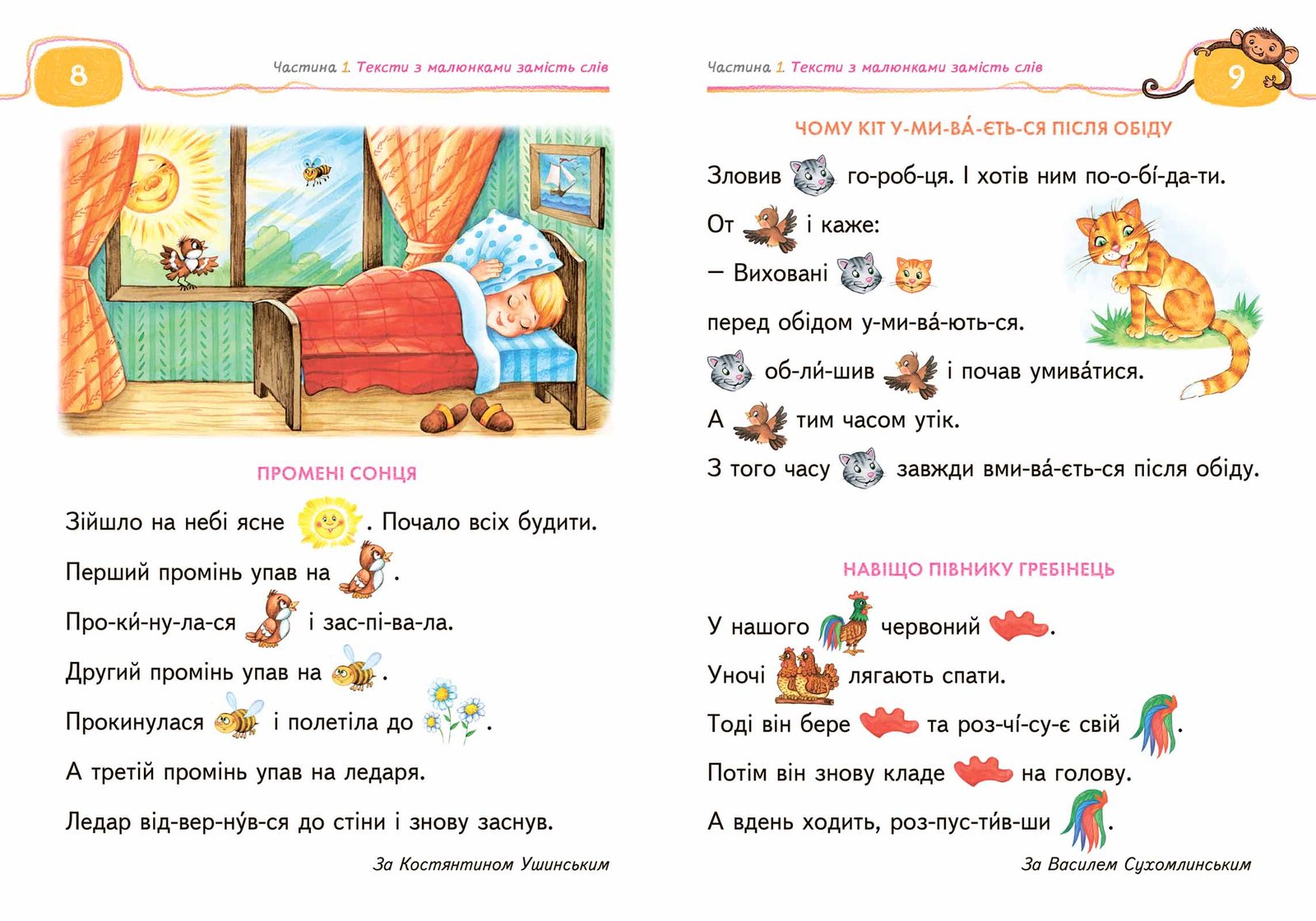 8

Частина 1. Тексти з малюнками замість слів

ПРОМЕНІ СОНЦЯ

Зійшло на небі ясне . Почало всіх будити.

Перший промінь упав на .

Про-ки́-ну-ла-ся і зас-пі-ва-ла.

Другий промінь упав на .

Прокинулася і полетіла до .

А третій промінь упав на ледаря.

Ледар від-вер-ну́в-ся до стіни і знову заснув.

За Костянтином Ушинським

Частина 1. Тексти з малюнками замість слів

9

ЧОМУ КІТ У-МИ-ВА́-ЄТЬ-СЯ ПІСЛЯ ОБІДУ

Зловив го-роб-ця. І хотів ним по-о-бі́-да-ти.

От і каже:

— Виховані

перед обідом у-ми-ва́-ють-ся.

об-ли́-шив і почав умива́тися.

А тим часом утік.

З того часу завжди вми-ва́-єть-ся після обіду.

НАВІЩО ПІВНИКУ ГРЕБІНЕЦЬ

У нашого червоний .

Уночі лягають спати.

Тоді він бере та роз-чі́-су-є свій .

Потім він знову кладе на голову.

А вдень ходить, роз-пус-ти́в-ши .

За Василем Сухомлинським